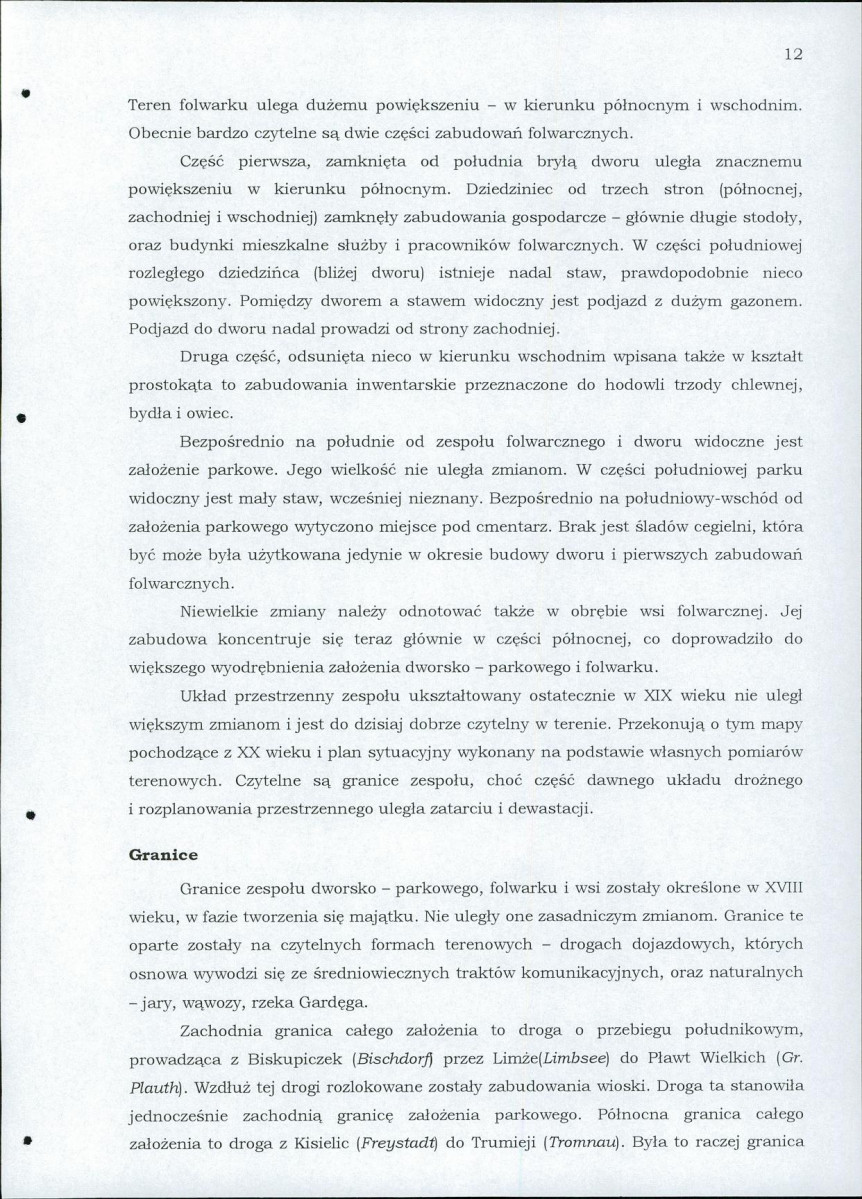 12

Teren folwarku ulega dużemu powiększeniu - w kierunku północnym i wschodnim. Obecnie bardzo czytelne są dwie części zabudowań folwarcznych.

Część pierwsza, zamknięta od południa bryłą dworu uległa znacznemu powiększeniu w kierunku północnym. Dziedziniec od trzech stron (północnej, zachodniej i wschodniej) zamknęły zabudowania gospodarcze - głównie długie stodoły, oraz budynki mieszkalne służby i pracowników folwarcznych. W części południowej rozległego dziedzińca (bliżej dworu) istnieje nadal staw, prawdopodobnie nieco powiększony. Pomiędzy dworem a stawem widoczny jest podjazd z dużym gazonem. Podjazd do dworu nadal prowadzi od strony zachodniej.

Druga część, odsunięta nieco w kierunku wschodnim wpisana także w kształt prostokąta to zabudowania inwentarskie przeznaczone do hodowli trzody chlewnej, bydła i owiec.

Bezpośrednio na południe od zespołu folwarcznego i dworu widoczne jest założenie parkowe. Jego wielkość nie uległa zmianom. W części południowej parku widoczny jest mały staw, wcześniej nieznany. Bezpośrednio na południowy-wschód od założenia parkowego wytyczono miejsce pod cmentarz. Brak jest śladów cegielni, która być może była użytkowana jedynie w okresie budowy dworu i pierwszych zabudowań folwarcznych.

Niewielkie zmiany należy odnotować także w obrębie wsi folwarcznej. Jej zabudowa koncentruje się teraz głównie w części północnej, co doprowadziło do większego wyodrębnienia założenia dworsko - parkowego i folwarku.

Układ przestrzenny zespołu ukształtowany ostatecznie w XIX wieku nie uległ większym zmianom i jest do dzisiaj dobrze czytelny w terenie. Przekonują o tym mapy pochodzące z XX wieku i plan sytuacyjny wykonany na podstawie własnych pomiarów terenowych. Czytelne są granice zespołu, choć część dawnego układu drożnego i rozplanowania przestrzennego uległa zatarciu i dewastacji.

Granice

Granice zespołu dworsko - parkowego, folwarku i wsi zostały określone w XVIII wieku, w fazie tworzenia się majątku. Nie uległy one zasadniczym zmianom. Granice te oparte zostały na czytelnych formach terenowych - drogach dojazdowych, których osnowa wywodzi się ze średniowiecznych traktów komunikacyjnych, oraz naturalnych - jary, wąwozy, rzeka Gardęga.

Zachodnia granica całego założenia to droga o przebiegu południkowym, prowadząca z Biskupiczek (Bischdorf) przez Limże(Limbsee) do Pławt Wielkich (Gr. Plauth). Wzdłuż tej drogi rozlokowane zostały zabudowania wioski. Droga ta stanowiła jednocześnie zachodnią granicę założenia parkowego. Północna granica całego założenia to droga z Kisielic (Freystadt) do Trumieji (Tromnau). Była to raczej granica